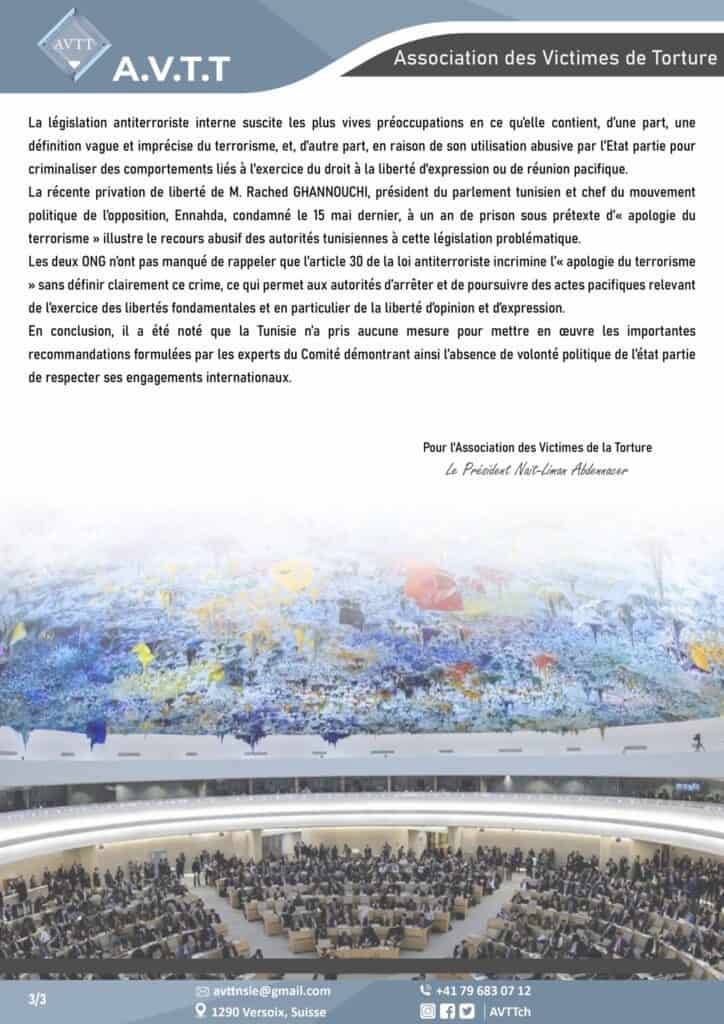 AVTT
A.V.T.T

Association des Victimes de Torture

La législation antiterroriste interne suscite les plus vives préoccupations en ce qu'elle contient, d'une part, une définition vague et imprécise du terrorisme, et, d'autre part, en raison de son utilisation abusive par l'Etat partie pour criminaliser des comportements liés à l'exercice du droit à la liberté d'expression ou de réunion pacifique.

La récente privation de liberté de M. Rached GHANNOUCHI, président du parlement tunisien et chef du mouvement politique de l'opposition, Ennahda, condamné le 15 mai dernier, à un an de prison sous prétexte d'« apologie du terrorisme » illustre le recours abusif des autorités tunisiennes à cette législation problématique.

Les deux ONG n'ont pas manqué de rappeler que l'article 30 de la loi antiterroriste incrimine l'« apologie du terrorisme » sans définir clairement ce crime, ce qui permet aux autorités d'arrêter et de poursuivre des actes pacifiques relevant de l'exercice des libertés fondamentales et en particulier de la liberté d'opinion et d'expression.

En conclusion, il a été noté que la Tunisie n'a pris aucune mesure pour mettre en œuvre les importantes recommandations formulées par les experts du Comité démontrant ainsi l'absence de volonté politique de l'état partie de respecter ses engagements internationaux.

Pour l'Association des Victimes de la Torture
Le Président Nait-Liman Abdennacer

3/3
avttnsie@gmail.com
1290 Versoix, Suisse
+41 79 683 07 12
AVTTch